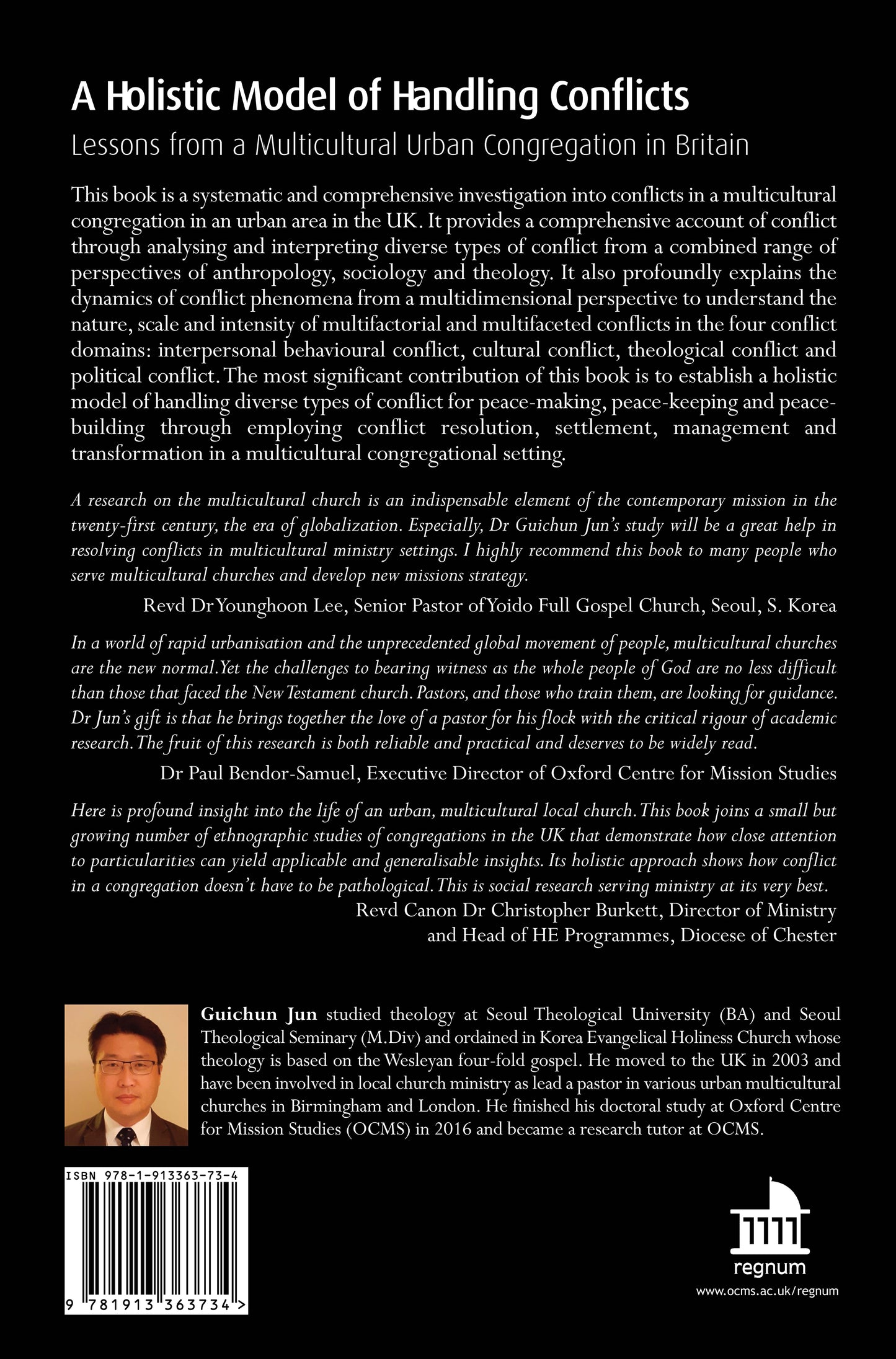 A Holistic Model of Handling Conflicts

Lessons from a Multicultural Urban Congregation in Britain

This book is a systematic and comprehensive investigation into conflicts in a multicultural congregation in an urban area in the UK. It provides a comprehensive account of conflict through analysing and interpreting diverse types of conflict from a combined range of perspectives of anthropology, sociology and theology. It also profoundly explains the dynamics of conflict phenomena from a multidimensional perspective to understand the nature, scale and intensity of multifactorial and multifaceted conflicts in the four conflict domains: interpersonal behavioural conflict, cultural conflict, theological conflict and political conflict. The most significant contribution of this book is to establish a holistic model of handling diverse types of conflict for peace-making, peace-keeping and peace-building through employing conflict resolution, settlement, management and transformation in a multicultural congregational setting.

A research on the multicultural church is an indispensable element of the contemporary mission in the twenty-first century, the era of globalization. Especially, Dr Guichun Jun's study will be a great help in resolving conflicts in multicultural ministry settings. I highly recommend this book to many people who serve multicultural churches and develop new missions strategy.

Revd Dr Younghoon Lee, Senior Pastor of Yoido Full Gospel Church, Seoul, S. Korea

In a world of rapid urbanisation and the unprecedented global movement of people, multicultural churches are the new normal. Yet the challenges to bearing witness as the whole people of God are no less difficult than those that faced the New Testament church. Pastors, and those who train them, are looking for guidance. Dr Jun's gift is that he brings together the love of a pastor for his flock with the critical rigour of academic research. The fruit of this research is both reliable and practical and deserves to be widely read.

Dr Paul Bendor-Samuel, Executive Director of Oxford Centre for Mission Studies

Here is profound insight into the life of an urban, multicultural local church. This book joins a small but growing number of ethnographic studies of congregations in the UK that demonstrate how close attention to particularities can yield applicable and generalisable insights. Its holistic approach shows how conflict in a congregation doesn't have to be pathological. This is social research serving ministry at its very best.

Revd Canon Dr Christopher Burkett, Director of Ministry and Head of HE Programmes, Diocese of Chester

Guichun Jun studied theology at Seoul Theological University (BA) and Seoul Theological Seminary (M.Div) and ordained in Korea Evangelical Holiness Church whose theology is based on the Wesleyan four-fold gospel. He moved to the UK in 2003 and have been involved in local church ministry as lead a pastor in various urban multicultural churches in Birmingham and London. He finished his doctoral study at Oxford Centre for Mission Studies (OCMS) in 2016 and became a research tutor at OCMS.

ISBN 978-1-913363-73-4

9 781913 363734 >

regnum

www.ocms.ac.uk/regnum